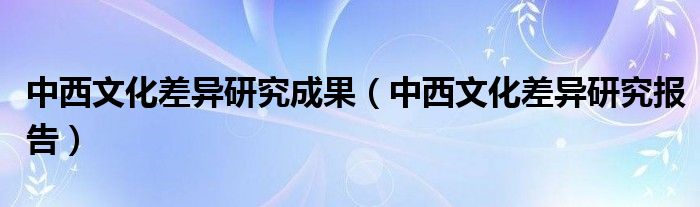 中西文化差异研究成果（中西文化差异研究报告）